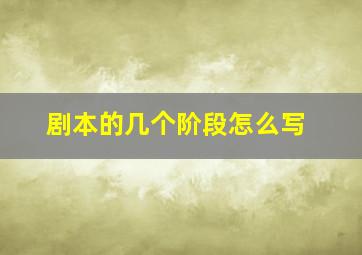 剧本的几个阶段怎么写